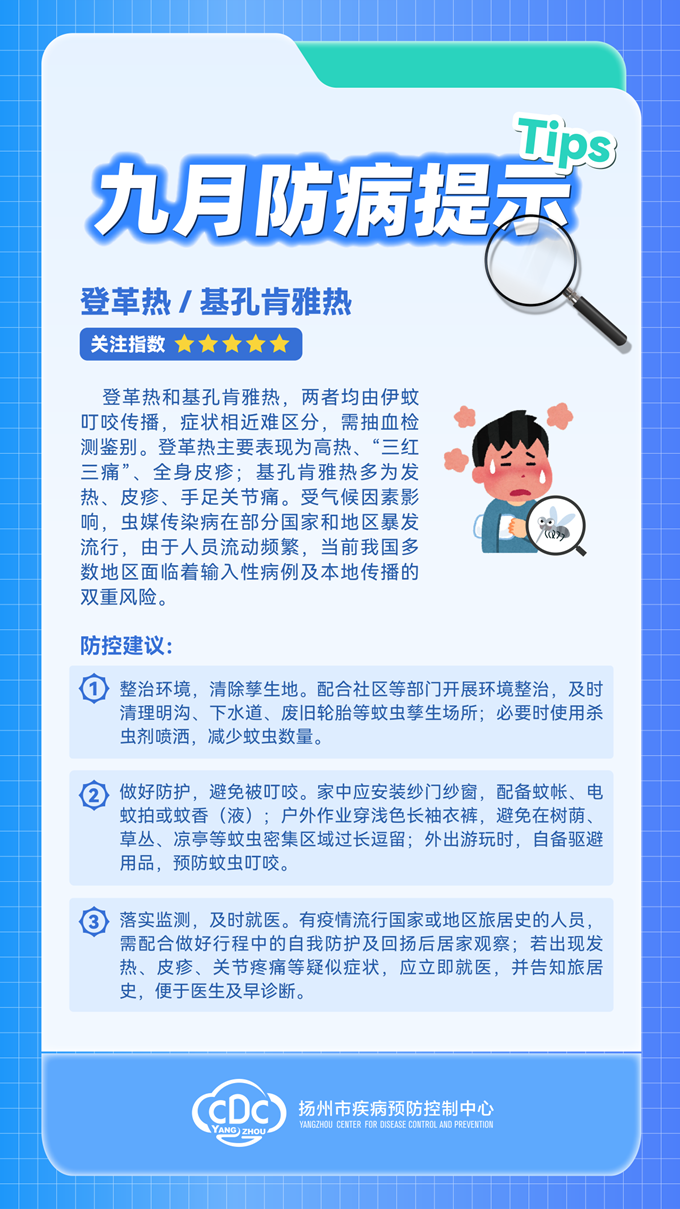 Tips

九月防病提示

登革热 / 基孔肯雅热

关注指数 ★★★★★

登革热和基孔肯雅热，两者均由伊蚊叮咬传播，症状相近难区分，需抽血检测鉴别。登革热主要表现为高热、“三红三痛”、全身皮疹；基孔肯雅热多为发热、皮疹、手足关节痛。受气候因素影响，虫媒传染病在部分国家和地区暴发流行，由于人员流动频繁，当前我国多数地区面临着输入性病例及本地传播的双重风险。

防控建议：

1 整治环境，清除孳生地。配合社区等部门开展环境整治，及时清理明沟、下水道、废旧轮胎等蚊虫孳生场所；必要时使用杀虫剂喷洒，减少蚊虫数量。

2 做好防护，避免被叮咬。家中应安装纱门纱窗，配备蚊帐、电蚊拍或蚊香（液）；户外作业穿浅色长袖衣裤，避免在树荫、草丛、凉亭等蚊虫密集区域过长逗留；外出游玩时，自备驱避用品，预防蚊虫叮咬。

3 落实监测，及时就医。有疫情流行国家或地区旅居史的人员，需配合做好行程中的自我防护及回扬后居家观察；若出现发热、皮疹、关节疼痛等疑似症状，应立即就医，并告知旅居史，便于医生及早诊断。

CDC YANG ZHOU
扬州市疾病预防控制中心
YANGZHOU CENTER FOR DISEASE CONTROL AND PREVENTION